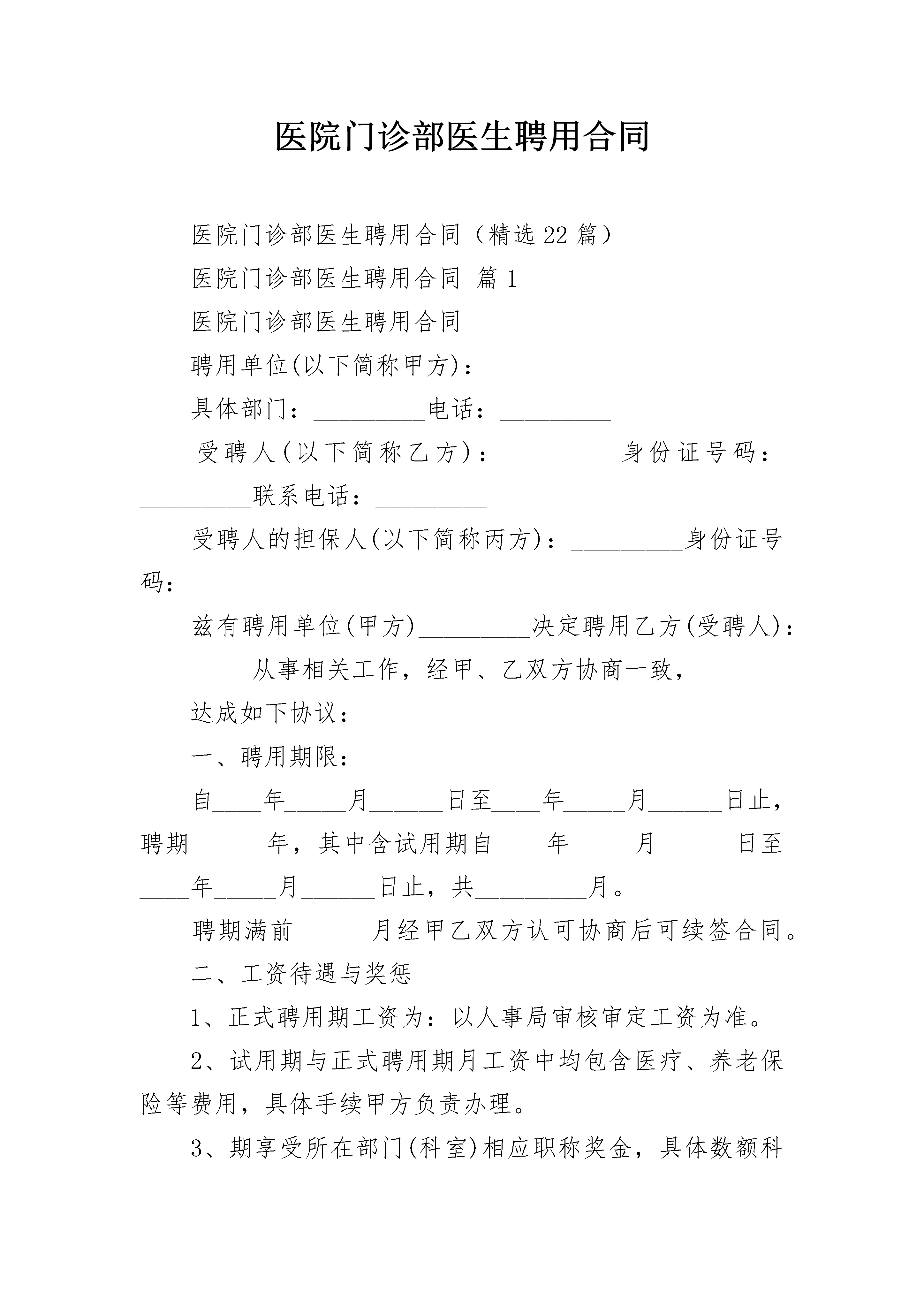 医院门诊部医生聘用合同

医院门诊部医生聘用合同（精选22篇）

医院门诊部医生聘用合同 篇1

医院门诊部医生聘用合同

聘用单位(以下简称甲方)：_________

具体部门：_________电话：_________

受聘人(以下简称乙方)：_________身份证号码：_________联系电话：_________

受聘人的担保人(以下简称丙方)：_________身份证号码：_________

兹有聘用单位(甲方)_________决定聘用乙方(受聘人)：_________从事相关工作，经甲、乙双方协商一致，

达成如下协议：

一、聘用期限：

自____年_____月______日至____年_____月______日止，聘期______年，其中含试用期自____年_____月______日至____年_____月______日止，共_________月。

聘期满前______月经甲乙双方认可协商后可续签合同。

二、工资待遇与奖惩

1、正式聘用期工资为：以人事局审核审定工资为准。

2、试用期与正式聘用期月工资中均包含医疗、养老保险等费用，具体手续甲方负责办理。

3、期享受所在部门(科室)相应职称奖金，具体数额科